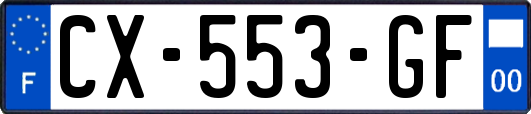 F
CX-553-GF
00